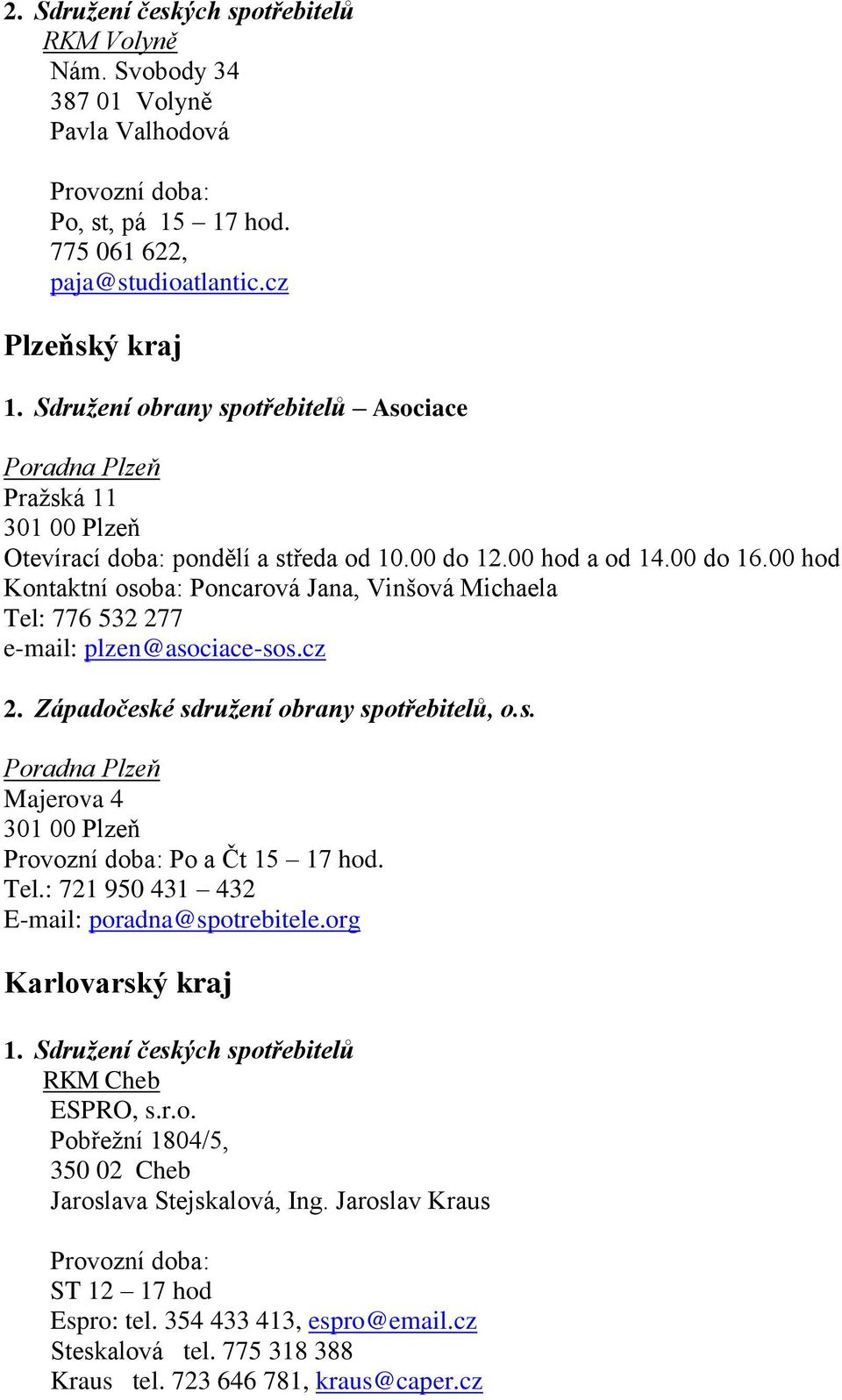 2. Sdružení českých spotřebitelů
RKM Volyně
Nám. Svobody 34
387 01 Volyně
Pavla Valhodová

Provozní doba:
Po, st, pá 15 – 17 hod.
775 061 622,
paja@studioatlantic.cz

Plzeňský kraj

1. Sdružení obrany spotřebitelů – Asociace

Poradna Plzeň
Pražská 11
301 00 Plzeň
Otevírací doba: pondělí a středa od 10.00 do 12.00 hod a od 14.00 do 16.00 hod
Kontaktní osoba: Poncarová Jana, Vinšová Michaela
Tel: 776 532 277
e-mail: plzen@asociace-sos.cz

2. Západočeské sdružení obrany spotřebitelů, o.s.

Poradna Plzeň
Majerova 4
301 00 Plzeň
Provozní doba: Po a Čt 15 – 17 hod.
Tel.: 721 950 431 – 432
E-mail: poradna@spotrebitele.org

Karlovarský kraj

1. Sdružení českých spotřebitelů
RKM Cheb
ESPRO, s.r.o.
Pobřežní 1804/5,
350 02 Cheb
Jaroslava Stejskalová, Ing. Jaroslav Kraus

Provozní doba:
ST 12 – 17 hod
Espro: tel. 354 433 413, espro@email.cz
Steskalová tel. 775 318 388
Kraus tel. 723 646 781, kraus@caper.cz